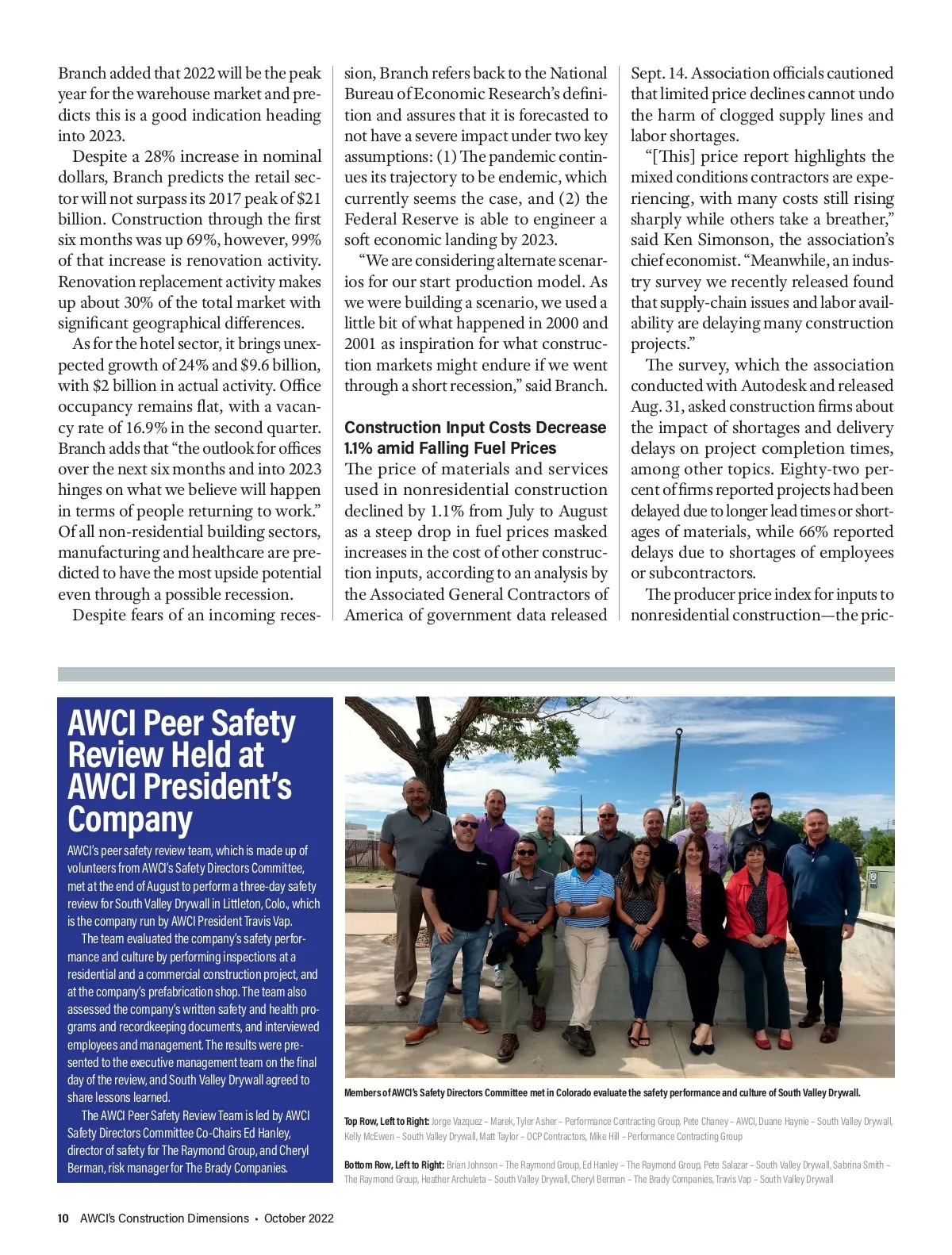 Branch added that 2022 will be the peak year for the warehouse market and predicts this is a good indication heading into 2023.

Despite a 28% increase in nominal dollars, Branch predicts the retail sector will not surpass its 2017 peak of $21 billion. Construction through the first six months was up 69%, however, 99% of that increase is renovation activity. Renovation replacement activity makes up about 30% of the total market with significant geographical differences.

As for the hotel sector, it brings unexpected growth of 24% and $9.6 billion, with $2 billion in actual activity. Office occupancy remains flat, with a vacancy rate of 16.9% in the second quarter. Branch adds that "the outlook for offices over the next six months and into 2023 hinges on what we believe will happen in terms of people returning to work." Of all non-residential building sectors, manufacturing and healthcare are predicted to have the most upside potential even through a possible recession.

Despite fears of an incoming recession, Branch refers back to the National Bureau of Economic Research's definition and assures that it is forecasted to not have a severe impact under two key assumptions: (1) The pandemic continues its trajectory to be endemic, which currently seems the case, and (2) the Federal Reserve is able to engineer a soft economic landing by 2023.

"We are considering alternate scenarios for our start production model. As we were building a scenario, we used a little bit of what happened in 2000 and 2001 as inspiration for what construction markets might endure if we went through a short recession," said Branch.

Construction Input Costs Decrease 1.1% amid Falling Fuel Prices

The price of materials and services used in nonresidential construction declined by 1.1% from July to August as a steep drop in fuel prices masked increases in the cost of other construction inputs, according to an analysis by the Associated General Contractors of America of government data released Sept. 14. Association officials cautioned that limited price declines cannot undo the harm of clogged supply lines and labor shortages.

"[This] price report highlights the mixed conditions contractors are experiencing, with many costs still rising sharply while others take a breather," said Ken Simonson, the association's chief economist. "Meanwhile, an industry survey we recently released found that supply-chain issues and labor availability are delaying many construction projects."

The survey, which the association conducted with Autodesk and released Aug. 31, asked construction firms about the impact of shortages and delivery delays on project completion times, among other topics. Eighty-two percent of firms reported projects had been delayed due to longer lead times or shortages of materials, while 66% reported delays due to shortages of employees or subcontractors.

The producer price index for inputs to nonresidential construction—the pric-

AWCI Peer Safety Review Held at AWCI President's Company

AWCI's peer safety review team, which is made up of volunteers from AWCI's Safety Directors Committee, met at the end of August to perform a three-day safety review for South Valley Drywall in Littleton, Colo., which is the company run by AWCI President Travis Vap.

The team evaluated the company's safety performance and culture by performing inspections at a residential and a commercial construction project, and at the company's prefabrication shop. The team also assessed the company's written safety and health programs and recordkeeping documents, and interviewed employees and management. The results were presented to the executive management team on the final day of the review, and South Valley Drywall agreed to share lessons learned.

The AWCI Peer Safety Review Team is led by AWCI Safety Directors Committee Co-Chairs Ed Hanley, director of safety for The Raymond Group, and Cheryl Berman, risk manager for The Brady Companies.

Members of AWCI's Safety Directors Committee met in Colorado evaluate the safety performance and culture of South Valley Drywall.

Top Row, Left to Right: Jorge Vazquez – Marek, Tyler Asher – Performance Contracting Group, Pete Chaney – AWCI, Duane Haynie – South Valley Drywall, Kelly McEwen – South Valley Drywall, Matt Taylor – OCP Contractors, Mike Hill – Performance Contracting Group

Bottom Row, Left to Right: Brian Johnson – The Raymond Group, Ed Hanley – The Raymond Group, Pete Salazar – South Valley Drywall, Sabrina Smith – The Raymond Group, Heather Archuleta – South Valley Drywall, Cheryl Berman – The Brady Companies, Travis Vap – South Valley Drywall

10 AWCI's Construction Dimensions • October 2022